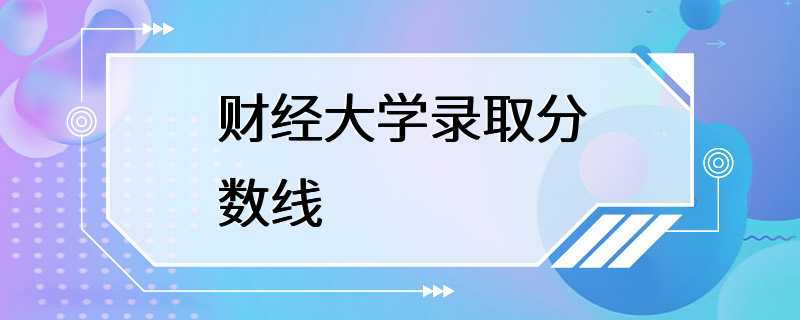 财经大学录取分数线